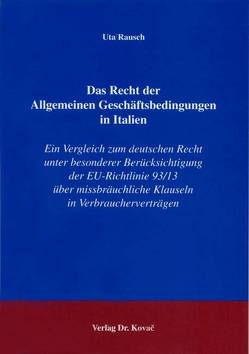 Uta Rausch

Das Recht der Allgemeinen Geschäftsbedingungen in Italien

Ein Vergleich zum deutschen Recht unter besonderer Berücksichtigung der EU-Richtlinie 93/13 über missbräuchliche Klauseln in Verbraucherverträgen

Verlag Dr. Kovač